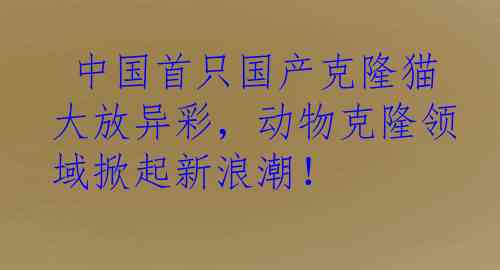 中国首只国产克隆猫大放异彩，动物克隆领域掀起新浪潮！